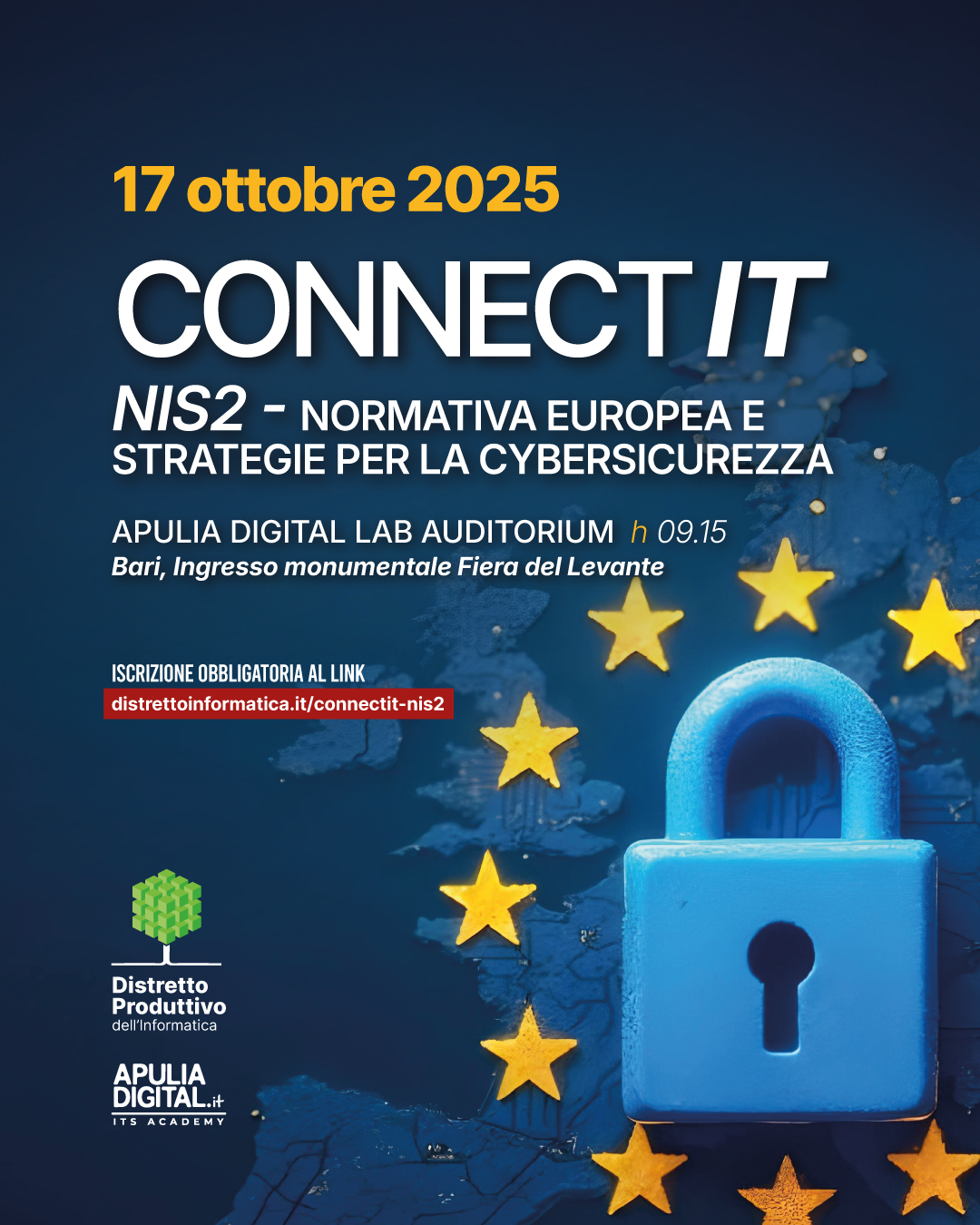 17 ottobre 2025

CONNECT IT

NIS2 - NORMATIVA EUROPEA E STRATEGIE PER LA CYBERSICUREZZA

APULIA DIGITAL LAB AUDITORIUM h 09.15
Bari, Ingresso monumentale Fiera del Levante

ISCRIZIONE OBBLIGATORIA AL LINK
distrettoinformatica.it/connectit-nis2

Distretto
Produttivo
dell'Informatica

APULIA
DIGITAL.it
ITS ACADEMY